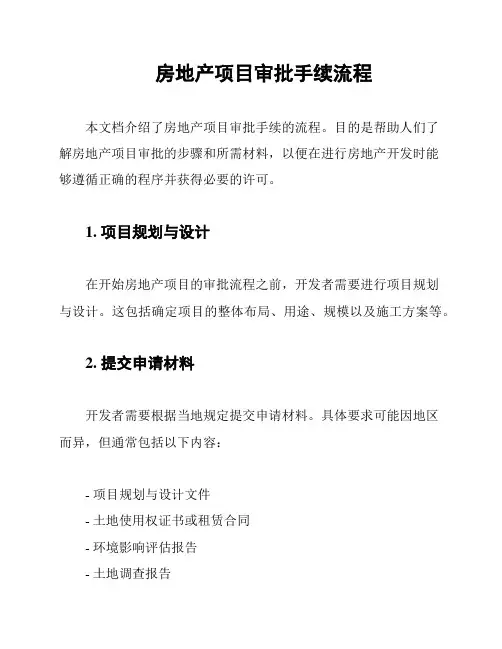 房地产项目审批手续流程

本文档介绍了房地产项目审批手续的流程。目的是帮助人们了解房地产项目审批的步骤和所需材料，以便在进行房地产开发时能够遵循正确的程序并获得必要的许可。

1. 项目规划与设计

在开始房地产项目的审批流程之前，开发者需要进行项目规划与设计。这包括确定项目的整体布局、用途、规模以及施工方案等。

2. 提交申请材料

开发者需要根据当地规定提交申请材料。具体要求可能因地区而异，但通常包括以下内容：

- 项目规划与设计文件
- 土地使用权证书或租赁合同
- 环境影响评估报告
- 土地调查报告